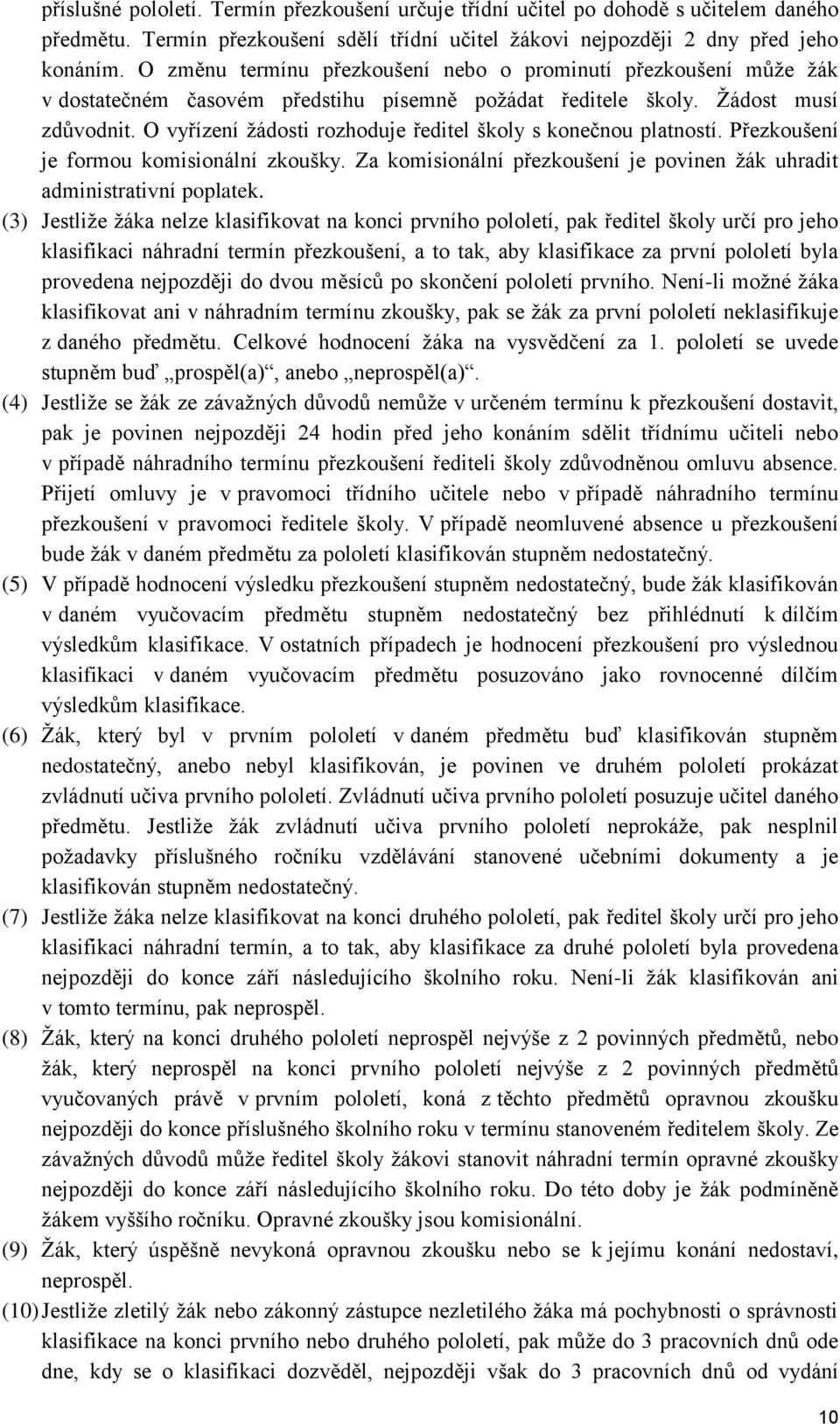 příslušné pololetí. Termín přezkoušení určuje třídní učitel po dohodě s učitelem daného předmětu. Termín přezkoušení sdělí třídní učitel žákovi nejpozději 2 dny před jeho konáním. O změnu termínu přezkoušení nebo o prominutí přezkoušení může žák v dostatečném časovém předstihu písemně požádat ředitele školy. Žádost musí zdůvodnit. O vyřízení žádosti rozhoduje ředitel školy s konečnou platností. Přezkoušení je formou komisionální zkoušky. Za komisionální přezkoušení je povinen žák uhradit administrativní poplatek.

(3) Jestliže žáka nelze klasifikovat na konci prvního pololetí, pak ředitel školy určí pro jeho klasifikaci náhradní termín přezkoušení, a to tak, aby klasifikace za první pololetí byla provedena nejpozději do dvou měsíců po skončení pololetí prvního. Není-li možné žáka klasifikovat ani v náhradním termínu zkoušky, pak se žák za první pololetí neklasifikuje z daného předmětu. Celkové hodnocení žáka na vysvědčení za 1. pololetí se uvede stupněm buď „prospěl(a)“, anebo „neprospěl(a)“.

(4) Jestliže se žák ze závažných důvodů nemůže v určeném termínu k přezkoušení dostavit, pak je povinen nejpozději 24 hodin před jeho konáním sdělit třídnímu učiteli nebo v případě náhradního termínu přezkoušení řediteli školy zdůvodněnou omluvu absence. Přijetí omluvy je v pravomoci třídního učitele nebo v případě náhradního termínu přezkoušení v pravomoci ředitele školy. V případě neomluvené absence u přezkoušení bude žák v daném předmětu za pololetí klasifikován stupněm nedostatečný.

(5) V případě hodnocení výsledku přezkoušení stupněm nedostatečný, bude žák klasifikován v daném vyučovacím předmětu stupněm nedostatečný bez přihlédnutí k dílčím výsledkům klasifikace. V ostatních případech je hodnocení přezkoušení pro výslednou klasifikaci v daném vyučovacím předmětu posuzováno jako rovnocenné dílčím výsledkům klasifikace.

(6) Žák, který byl v prvním pololetí v daném předmětu buď klasifikován stupněm nedostatečný, anebo nebyl klasifikován, je povinen ve druhém pololetí prokázat zvládnutí učiva prvního pololetí. Zvládnutí učiva prvního pololetí posuzuje učitel daného předmětu. Jestliže žák zvládnutí učiva prvního pololetí neprokáže, pak nesplnil požadavky příslušného ročníku vzdělávání stanovené učebními dokumenty a je klasifikován stupněm nedostatečný.

(7) Jestliže žáka nelze klasifikovat na konci druhého pololetí, pak ředitel školy určí pro jeho klasifikaci náhradní termín, a to tak, aby klasifikace za druhé pololetí byla provedena nejpozději do konce září následujícího školního roku. Není-li žák klasifikován ani v tomto termínu, pak neprospěl.

(8) Žák, který na konci druhého pololetí neprospěl nejvýše z 2 povinných předmětů, nebo žák, který neprospěl na konci prvního pololetí nejvýše z 2 povinných předmětů vyučovaných právě v prvním pololetí, koná z těchto předmětů opravnou zkoušku nejpozději do konce příslušného školního roku v termínu stanoveném ředitelem školy. Ze závažných důvodů může ředitel školy žákovi stanovit náhradní termín opravné zkoušky nejpozději do konce září následujícího školního roku. Do této doby je žák podmíněně žákem vyššího ročníku. Opravné zkoušky jsou komisionální.

(9) Žák, který úspěšně nevykoná opravnou zkoušku nebo se k jejímu konání nedostaví, neprospěl.

(10) Jestliže zletilý žák nebo zákonný zástupce nezletilého žáka má pochybnosti o správnosti klasifikace na konci prvního nebo druhého pololetí, pak může do 3 pracovních dnů ode dne, kdy se o klasifikaci dozvěděl, nejpozději však do 3 pracovních dnů od vydání

10